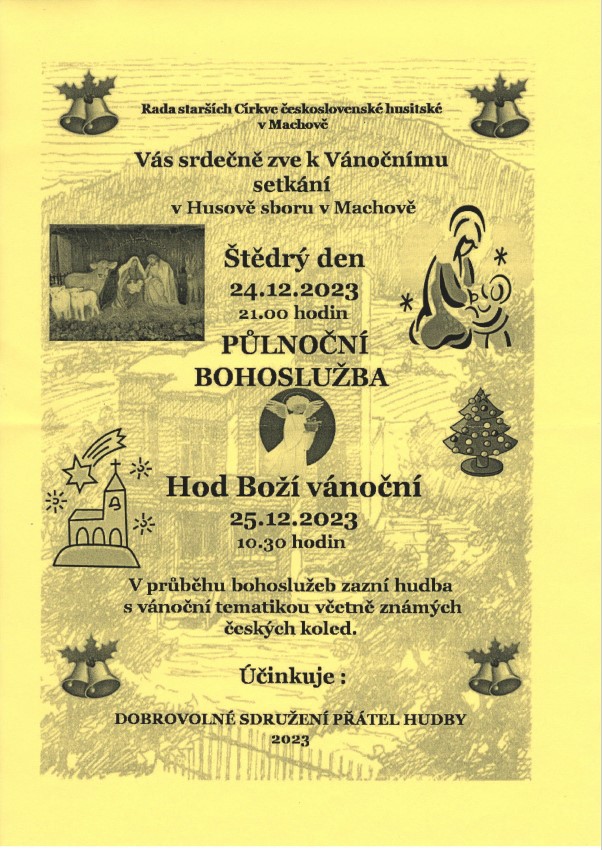 Rada starších Církve československé husitské v Machově

Vás srdečně zve k Vánočnímu setkání
v Husově sboru v Machově

Štědrý den
24.12.2023
21.00 hodin
PŮLNOČNÍ BOHOSLUŽBA

Hod Boží vánoční
25.12.2023
10.30 hodin

V průběhu bohoslužeb zazní hudba s vánoční tematikou včetně známých českých koled.

Účinkuje :

DOBROVOLNÉ SDRUŽENÍ PŘÁTEL HUDBY
2023